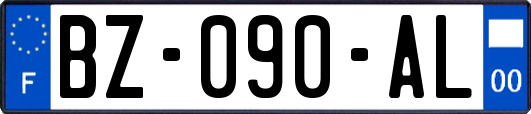 F
BZ-090-AL
00